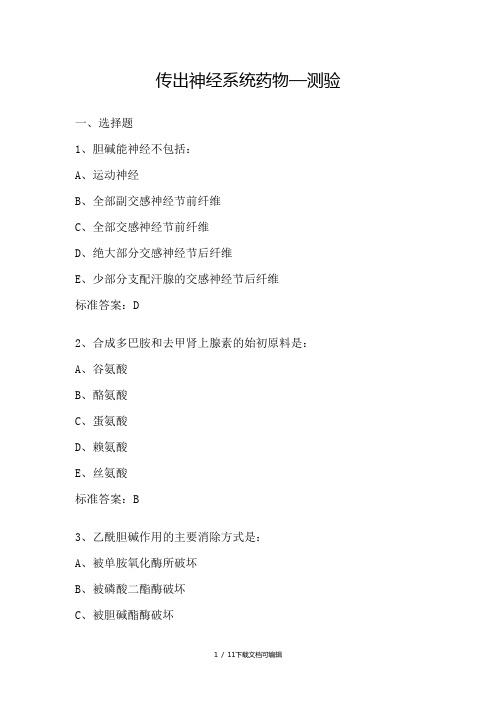 传出神经系统药物—测验

一、选择题

1、胆碱能神经不包括：

A、运动神经

B、全部副交感神经节前纤维

C、全部交感神经节前纤维

D、绝大部分交感神经节后纤维

E、少部分支配汗腺的交感神经节后纤维

标准答案：D

2、合成多巴胺和去甲肾上腺素的始初原料是：

A、谷氨酸

B、酪氨酸

C、蛋氨酸

D、赖氨酸

E、丝氨酸

标准答案：B

3、乙酰胆碱作用的主要消除方式是：

A、被单胺氧化酶所破坏

B、被磷酸二酯酶破坏

C、被胆碱酯酶破坏

1 / 11下载文档可编辑